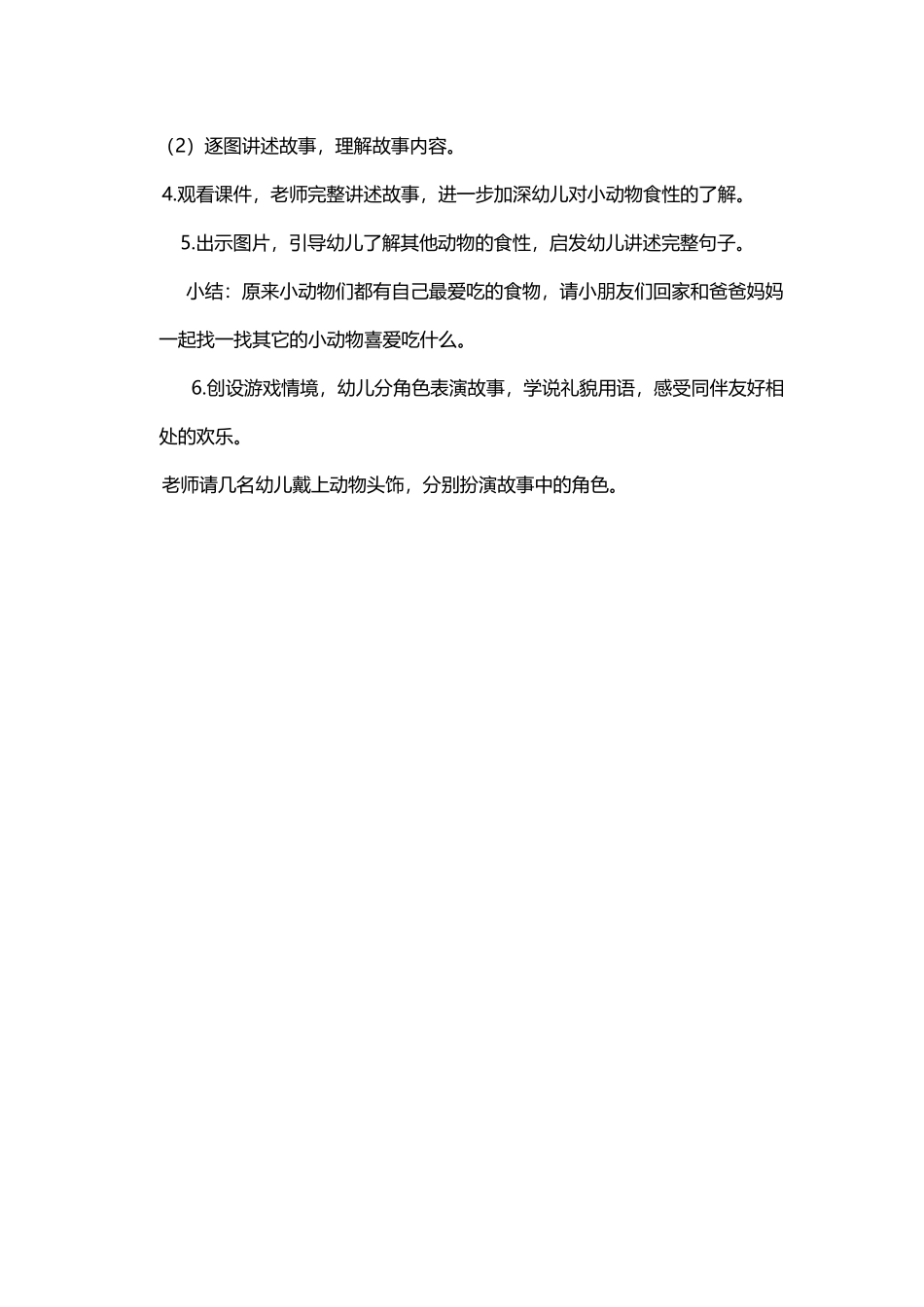 （2）逐图讲述故事，理解故事内容。

4.观看课件，老师完整讲述故事，进一步加深幼儿对小动物食性的了解。

5.出示图片，引导幼儿了解其他动物的食性，启发幼儿讲述完整句子。

小结：原来小动物们都有自己最爱吃的食物，请小朋友们回家和爸爸妈妈一起找一找其它的小动物喜爱吃什么。

6.创设游戏情境，幼儿分角色表演故事，学说礼貌用语，感受同伴友好相处的欢乐。

老师请几名幼儿戴上动物头饰，分别扮演故事中的角色。